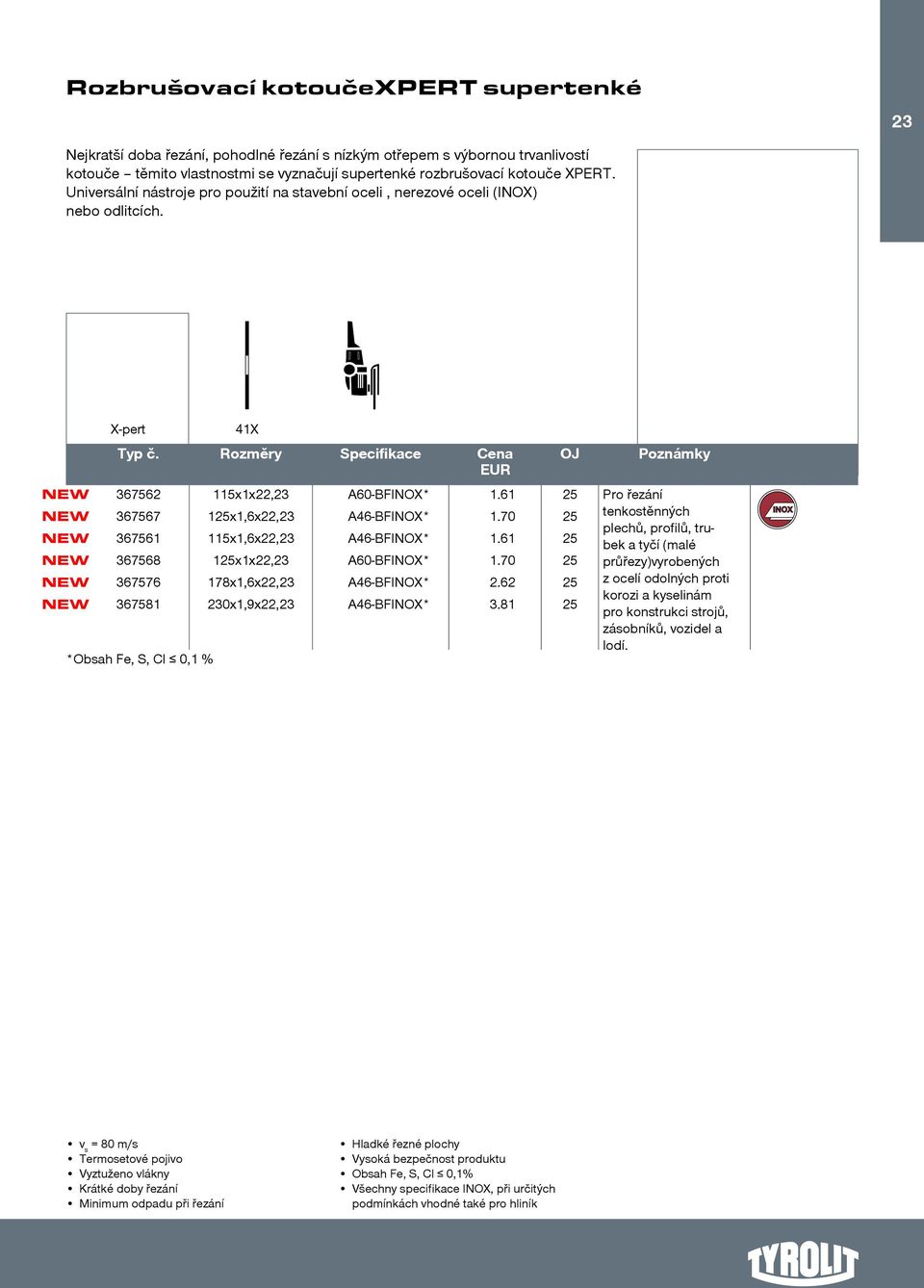 Rozbrušovací kotoučeXPERT supertenké

23

Nejkratší doba řezání, pohodlné řezání s nízkým otřepem s výbornou trvanlivostí kotouče – těmito vlastnostmi se vyznačují supertenké rozbrušovací kotouče XPERT. Universální nástroje pro použití na stavební oceli , nerezové oceli (INOX) nebo odlitcích.

X-pert

41X

| | Typ č. | Rozměry | Specifikace | Cena EUR | OJ | Poznámky |
|---|---|---|---|---|---|---|
| NEW | 367562 | 115x1x22,23 | A60-BFINOX* | 1.61 | 25 | Pro řezání tenkostěnných plechů, profilů, trubek a tyčí (malé průřezy)vyrobených z ocelí odolných proti korozi a kyselinám pro konstrukci strojů, zásobníků, vozidel a lodí. |
| NEW | 367567 | 125x1,6x22,23 | A46-BFINOX* | 1.70 | 25 | |
| NEW | 367561 | 115x1,6x22,23 | A46-BFINOX* | 1.61 | 25 | |
| NEW | 367568 | 125x1x22,23 | A60-BFINOX* | 1.70 | 25 | |
| NEW | 367576 | 178x1,6x22,23 | A46-BFINOX* | 2.62 | 25 | |
| NEW | 367581 | 230x1,9x22,23 | A46-BFINOX* | 3.81 | 25 | |

INOX

*Obsah Fe, S, Cl ≤ 0,1 %

• $v_s$ = 80 m/s
• Termosetové pojivo
• Vyztuženo vlákny
• Krátké doby řezání
• Minimum odpadu při řezání

• Hladké řezné plochy
• Vysoká bezpečnost produktu
• Obsah Fe, S, Cl ≤ 0,1%
• Všechny specifikace INOX, při určitých podmínkách vhodné také pro hliník

TYROLIT